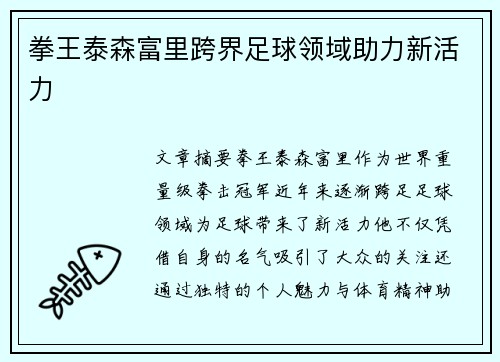 拳王泰森富里跨界足球领域助力新活力

文章摘要拳王泰森富里作为世界重量级拳击冠军近年来逐渐跨足足球领域为足球带来了新活力他不仅凭借自身的名气吸引了大众的关注还通过独特的个人魅力与体育精神助